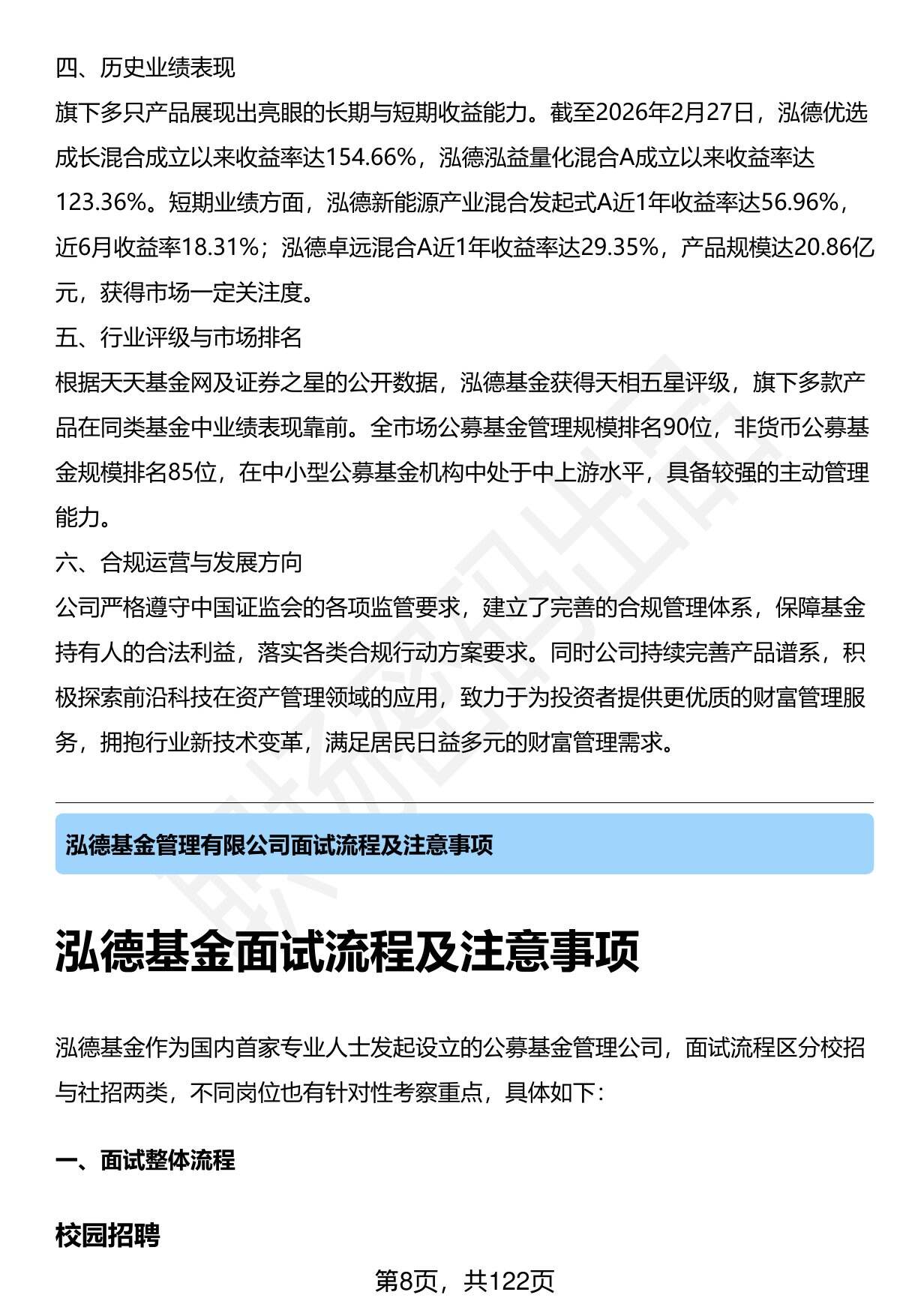 四、历史业绩表现

旗下多只产品展现出亮眼的长期与短期收益能力。截至2026年2月27日，泓德优选成长混合成立以来收益率达154.66%，泓德泓益量化混合A成立以来收益率达123.36%。短期业绩方面，泓德新能源产业混合发起式A近1年收益率达56.96%，近6月收益率18.31%；泓德卓远混合A近1年收益率达29.35%，产品规模达20.86亿元，获得市场一定关注度。

五、行业评级与市场排名

根据天天基金网及证券之星的公开数据，泓德基金获得天相五星评级，旗下多款产品在同类基金中业绩表现靠前。全市场公募基金管理规模排名90位，非货币公募基金规模排名85位，在中小型公募基金机构中处于中上游水平，具备较强的主动管理能力。

六、合规运营与发展方向

公司严格遵守中国证监会的各项监管要求，建立了完善的合规管理体系，保障基金持有人的合法利益，落实各类合规行动方案要求。同时公司持续完善产品谱系，积极探索前沿科技在资产管理领域的应用，致力于为投资者提供更优质的财富管理服务，拥抱行业新技术变革，满足居民日益多元的财富管理需求。

泓德基金管理有限公司面试流程及注意事项

泓德基金面试流程及注意事项

泓德基金作为国内首家专业人士发起设立的公募基金管理公司，面试流程区分校招与社招两类，不同岗位也有针对性考察重点，具体如下：

一、面试整体流程

校园招聘

第8页，共122页